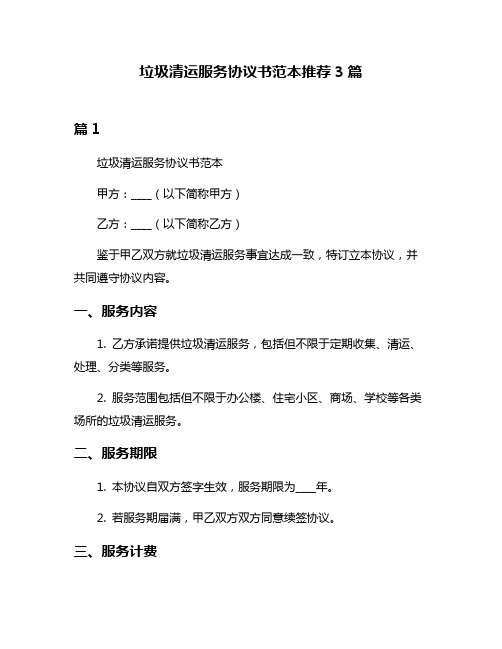 垃圾清运服务协议书范本推荐 3 篇

篇 1

垃圾清运服务协议书范本

甲方：____（以下简称甲方）

乙方：____（以下简称乙方）

鉴于甲乙双方就垃圾清运服务事宜达成一致，特订立本协议，并共同遵守协议内容。

一、服务内容

1. 乙方承诺提供垃圾清运服务，包括但不限于定期收集、清运、处理、分类等服务。

2. 服务范围包括但不限于办公楼、住宅小区、商场、学校等各类场所的垃圾清运服务。

二、服务期限

1. 本协议自双方签字生效，服务期限为____年。

2. 若服务期届满，甲乙双方双方同意续签协议。

三、服务计费